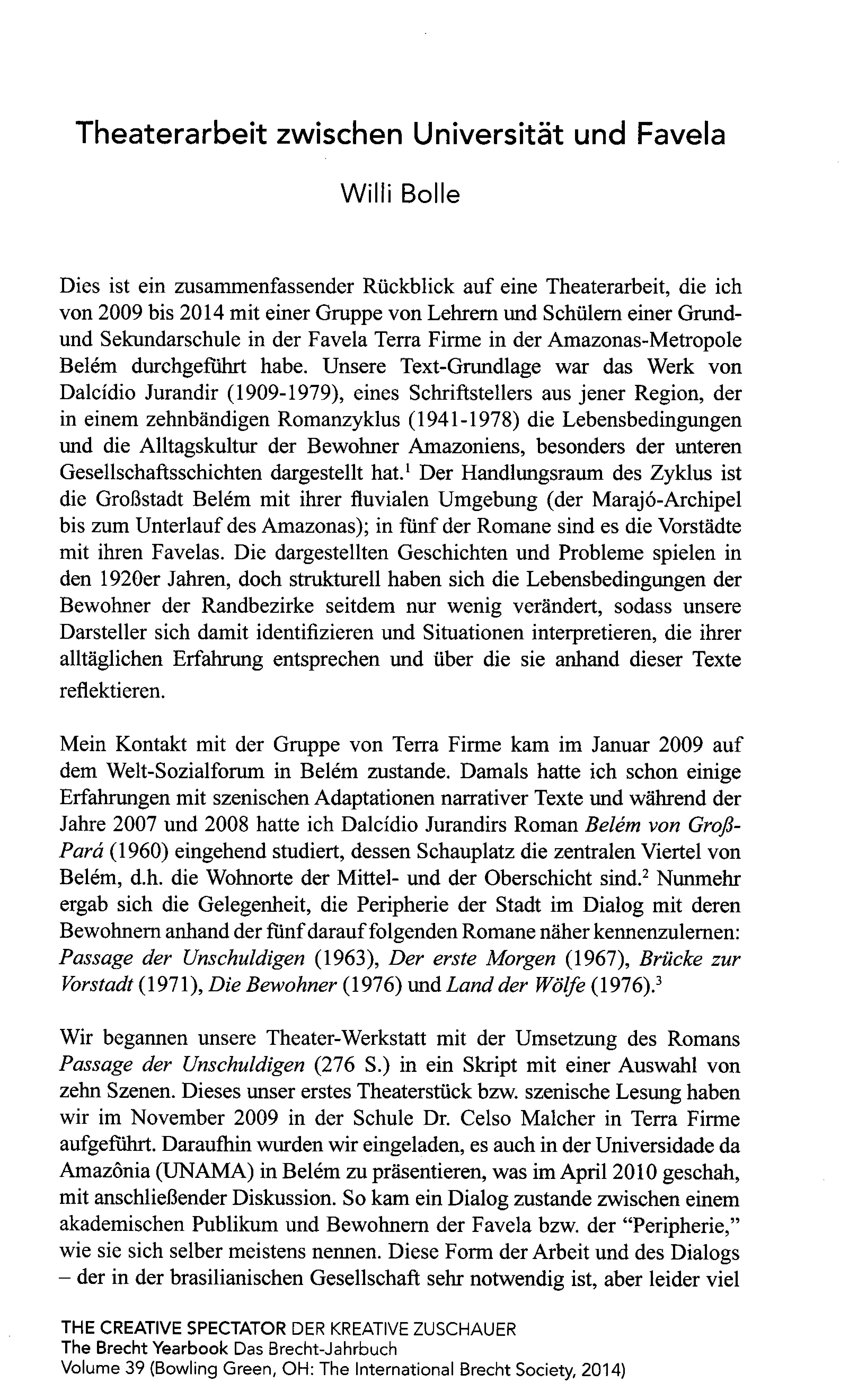 Theaterarbeit zwischen Universität und Favela

Willi Bolle

Dies ist ein zusammenfassender Rückblick auf eine Theaterarbeit, die ich von 2009 bis 2014 mit einer Gruppe von Lehrern und Schülern einer Grund- und Sekundarschule in der Favela Terra Firme in der Amazonas-Metropole Belém durchgeführt habe. Unsere Text-Grundlage war das Werk von Dalcídio Jurandir (1909-1979), eines Schriftstellers aus jener Region, der in einem zehnbändigen Romanzyklus (1941-1978) die Lebensbedingungen und die Alltagskultur der Bewohner Amazoniens, besonders der unteren Gesellschaftsschichten dargestellt hat.$^1$ Der Handlungsraum des Zyklus ist die Großstadt Belém mit ihrer fluvialen Umgebung (der Marajó-Archipel bis zum Unterlauf des Amazonas); in fünf der Romane sind es die Vorstädte mit ihren Favelas. Die dargestellten Geschichten und Probleme spielen in den 1920er Jahren, doch strukturell haben sich die Lebensbedingungen der Bewohner der Randbezirke seitdem nur wenig verändert, sodass unsere Darsteller sich damit identifizieren und Situationen interpretieren, die ihrer alltäglichen Erfahrung entsprechen und über die sie anhand dieser Texte reflektieren.

Mein Kontakt mit der Gruppe von Terra Firme kam im Januar 2009 auf dem Welt-Sozialforum in Belém zustande. Damals hatte ich schon einige Erfahrungen mit szenischen Adaptationen narrativer Texte und während der Jahre 2007 und 2008 hatte ich Dalcídio Jurandirs Roman Belém von Groß-Pará (1960) eingehend studiert, dessen Schauplatz die zentralen Viertel von Belém, d.h. die Wohnorte der Mittel- und der Oberschicht sind.$^2$ Nunmehr ergab sich die Gelegenheit, die Peripherie der Stadt im Dialog mit deren Bewohnern anhand der fünf darauf folgenden Romane näher kennenzulernen: Passage der Unschuldigen (1963), Der erste Morgen (1967), Brücke zur Vorstadt (1971), Die Bewohner (1976) und Land der Wölfe (1976).$^3$

Wir begannen unsere Theater-Werkstatt mit der Umsetzung des Romans Passage der Unschuldigen (276 S.) in ein Skript mit einer Auswahl von zehn Szenen. Dieses unser erstes Theaterstück bzw. szenische Lesung haben wir im November 2009 in der Schule Dr. Celso Malcher in Terra Firme aufgeführt. Daraufhin wurden wir eingeladen, es auch in der Universidade da Amazônia (UNAMA) in Belém zu präsentieren, was im April 2010 geschah, mit anschließender Diskussion. So kam ein Dialog zustande zwischen einem akademischen Publikum und Bewohnern der Favela bzw. der "Peripherie," wie sie sich selber meistens nennen. Diese Form der Arbeit und des Dialogs – der in der brasilianischen Gesellschaft sehr notwendig ist, aber leider viel

THE CREATIVE SPECTATOR DER KREATIVE ZUSCHAUER
The Brecht Yearbook Das Brecht-Jahrbuch
Volume 39 (Bowling Green, OH: The International Brecht Society, 2014)